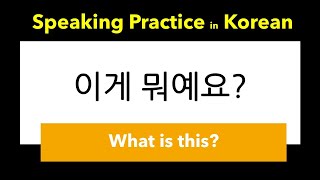 Speaking Practice in Korean

이게 뭐예요?

What is this?